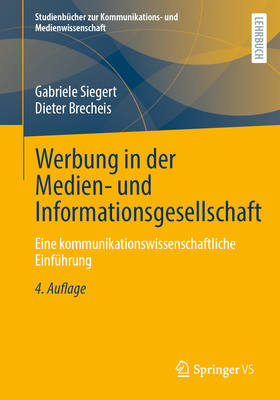 Studienbücher zur Kommunikations- und Medienwissenschaft

LEHRBUCH

Gabriele Siegert
Dieter Brecheis

Werbung in der Medien- und Informationsgesellschaft

Eine kommunikationswissenschaftliche Einführung

4. Auflage

Springer VS